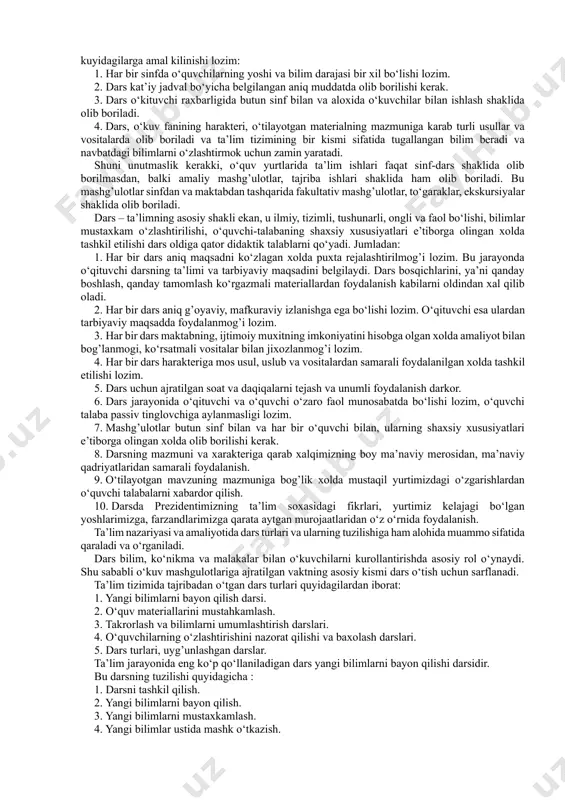 kuyidagilarga amal kilinishi lozim:
1. Har bir sinfda o‘quvchilarning yoshi va bilim darajasi bir xil bo‘lishi lozim.
2. Dars kat’iy jadval bo‘yicha belgilangan aniq muddatda olib borilishi kerak.
3. Dars o‘kituvchi raxbarligida butun sinf bilan va aloxida o‘kuvchilar bilan ishlash shaklida olib boriladi.
4. Dars, o‘kuv fanining harakteri, o‘tilayotgan materialning mazmuniga karab turli usullar va vositalarda olib boriladi va ta’lim tizimining bir kismi sifatida tugallangan bilim beradi va navbatdagi bilimlarni o‘zlashtirmok uchun zamin yaratadi.
Shuni unutmaslik kerakki, o‘quv yurtlarida ta’lim ishlari faqat sinf-dars shaklida olib borilmasdan, balki amaliy mashg’ulotlar, tajriba ishlari shaklida ham olib boriladi. Bu mashg’ulotlar sinfdan va maktabdan tashqarida fakultativ mashg’ulotlar, to‘garaklar, ekskursiyalar shaklida olib boriladi.
Dars – ta’limning asosiy shakli ekan, u ilmiy, tizimli, tushunarli, ongli va faol bo‘lishi, bilimlar mustaxkam o‘zlashtirilishi, o‘quvchi-talabaning shaxsiy xususiyatlari e’tiborga olingan xolda tashkil etilishi dars oldiga qator didaktik talablarni qo‘yadi. Jumladan:
1. Har bir dars aniq maqsadni ko‘zlagan xolda puxta rejalashtirilmog’i lozim. Bu jarayonda o‘qituvchi darsning ta’limi va tarbiyaviy maqsadini belgilaydi. Dars bosqichlarini, ya’ni qanday boshlash, qanday tamomlash ko‘rgazmali materiallardan foydalanish kabilarni oldindan xal qilib oladi.
2. Har bir dars aniq g’oyaviy, mafkuraviy izlanishga ega bo‘lishi lozim. O‘qituvchi esa ulardan tarbiyaviy maqsadda foydalanmog’i lozim.
3. Har bir dars maktabning, ijtimoiy muxitning imkoniyatini hisobga olgan xolda amaliyot bilan bog’lanmogi, ko‘rsatmali vositalar bilan jixozlanmog’i lozim.
4. Har bir dars harakteriga mos usul, uslub va vositalardan samarali foydalanilgan xolda tashkil etilishi lozim.
5. Dars uchun ajratilgan soat va daqiqalarni tejash va unumli foydalanish darkor.
6. Dars jarayonida o‘qituvchi va o‘quvchi o‘zaro faol munosabatda bo‘lishi lozim, o‘quvchi talaba passiv tinglovchiga aylanmasligi lozim.
7. Mashg’ulotlar butun sinf bilan va har bir o‘quvchi bilan, ularning shaxsiy xususiyatlari e’tiborga olingan xolda olib borilishi kerak.
8. Darsning mazmuni va xarakteriga qarab xalqimizning boy ma’naviy merosidan, ma’naviy qadriyatlaridan samarali foydalanish.
9. O‘tilayotgan mavzuning mazmuniga bog’lik xolda mustaqil yurtimizdagi o‘zgarishlardan o‘quvchi talabalarni xabardor qilish.
10. Darsda Prezidentimizning ta’lim soxasidagi fikrlari, yurtimiz kelajagi bo‘lgan yoshlarimizga, farzandlarimizga qarata aytgan murojaatlaridan o‘z o‘rnida foydalanish.
Ta’lim nazariyasi va amaliyotida dars turlari va ularning tuzilishiga ham alohida muammo sifatida qaraladi va o‘rganiladi.
Dars bilim, ko‘nikma va malakalar bilan o‘kuvchilarni kurollantirishda asosiy rol o‘ynaydi. Shu sababli o‘kuv mashgulotlariga ajratilgan vaktning asosiy kismi dars o‘tish uchun sarflanadi.
Ta’lim tizimida tajribadan o‘tgan dars turlari quyidagilardan iborat:
1. Yangi bilimlarni bayon qilish darsi.
2. O‘quv materiallarini mustahkamlash.
3. Takrorlash va bilimlarni umumlashtirish darslari.
4. O‘quvchilarning o‘zlashtirishini nazorat qilishi va baxolash darslari.
5. Dars turlari, uyg’unlashgan darslar.
Ta’lim jarayonida eng ko‘p qo‘llaniladigan dars yangi bilimlarni bayon qilishi darsidir.
Bu darsning tuzilishi quyidagicha :
1. Darsni tashkil qilish.
2. Yangi bilimlarni bayon qilish.
3. Yangi bilimlarni mustaxkamlash.
4. Yangi bilimlar ustida mashk o‘tkazish.